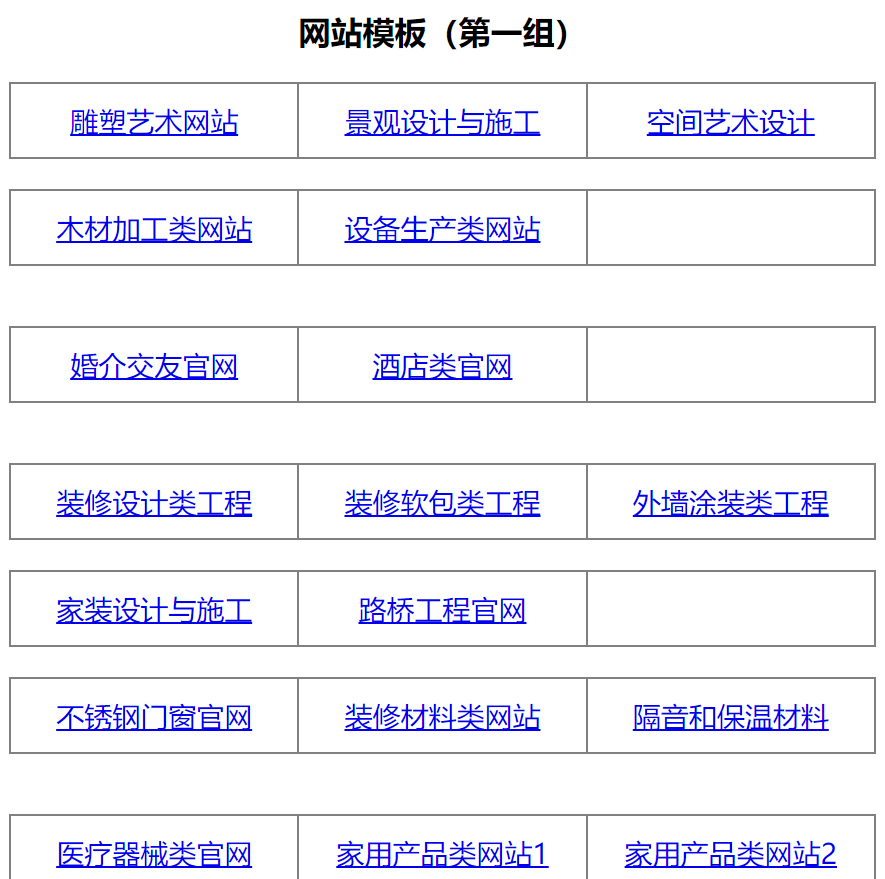 网站模板（第一组）

| 雕塑艺术网站 | 景观设计与施工 | 空间艺术设计 |
|---|---|---|

| 木材加工类网站 | 设备生产类网站 | |
|---|---|---|

| 婚介交友官网 | 酒店类官网 | |
|---|---|---|

| 装修设计类工程 | 装修软包类工程 | 外墙涂装类工程 |
|---|---|---|

| 家装设计与施工 | 路桥工程官网 | |
|---|---|---|

| 不锈钢门窗官网 | 装修材料类网站 | 隔音和保温材料 |
|---|---|---|

| 医疗器械类官网 | 家用产品类网站1 | 家用产品类网站2 |
|---|---|---|